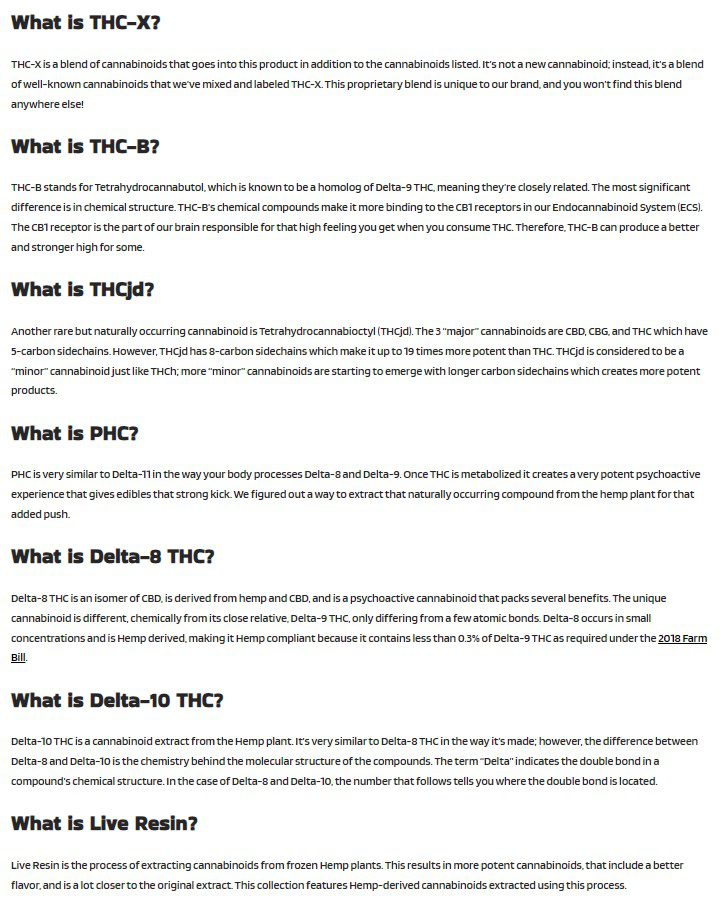 What is THC-X?

THC-X is a blend of cannabinoids that goes into this product in addition to the cannabinoids listed. It's not a new cannabinoid; instead, it's a blend of well-known cannabinoids that we've mixed and labeled THC-X. This proprietary blend is unique to our brand, and you won't find this blend anywhere else!

What is THC-B?

THC-B stands for Tetrahydrocannabutol, which is known to be a homolog of Delta-9 THC, meaning they're closely related. The most significant difference is in chemical structure. THC-B's chemical compounds make it more binding to the CB1 receptors in our Endocannabinoid System (ECS). The CB1 receptor is the part of our brain responsible for that high feeling you get when you consume THC. Therefore, THC-B can produce a better and stronger high for some.

What is THCjd?

Another rare but naturally occurring cannabinoid is Tetrahydrocannabioctyl (THCjd). The 3 "major" cannabinoids are CBD, CBG, and THC which have 5-carbon sidechains. However, THCjd has 8-carbon sidechains which make it up to 19 times more potent than THC. THCjd is considered to be a "minor" cannabinoid just like THCh; more "minor" cannabinoids are starting to emerge with longer carbon sidechains which creates more potent products.

What is PHC?

PHC is very similar to Delta-11 in the way your body processes Delta-8 and Delta-9. Once THC is metabolized it creates a very potent psychoactive experience that gives edibles that strong kick. We figured out a way to extract that naturally occurring compound from the hemp plant for that added push.

What is Delta-8 THC?

Delta-8 THC is an isomer of CBD, is derived from hemp and CBD, and is a psychoactive cannabinoid that packs several benefits. The unique cannabinoid is different, chemically from its close relative, Delta-9 THC, only differing from a few atomic bonds. Delta-8 occurs in small concentrations and is Hemp derived, making it Hemp compliant because it contains less than 0.3% of Delta-9 THC as required under the 2018 Farm Bill.

What is Delta-10 THC?

Delta-10 THC is a cannabinoid extract from the Hemp plant. It's very similar to Delta-8 THC in the way it's made; however, the difference between Delta-8 and Delta-10 is the chemistry behind the molecular structure of the compounds. The term "Delta" indicates the double bond in a compound's chemical structure. In the case of Delta-8 and Delta-10, the number that follows tells you where the double bond is located.

What is Live Resin?

Live Resin is the process of extracting cannabinoids from frozen Hemp plants. This results in more potent cannabinoids, that include a better flavor, and is a lot closer to the original extract. This collection features Hemp-derived cannabinoids extracted using this process.